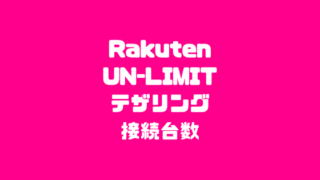 Rakuten
UN-LIMIT
テザリング
接続台数